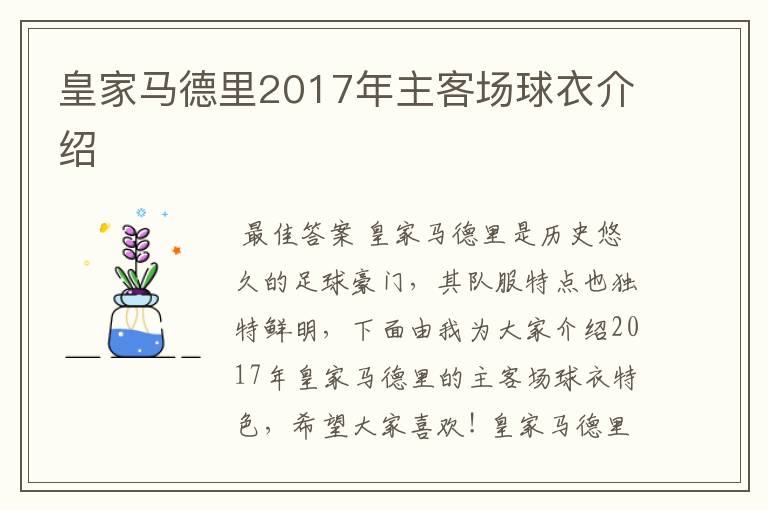 皇家马德里2017年主客场球衣介绍

最佳答案 皇家马德里是历史悠久的足球豪门，其队服特点也独特鲜明，下面由我为大家介绍2017年皇家马德里的主客场球衣特色，希望大家喜欢！皇家马德里